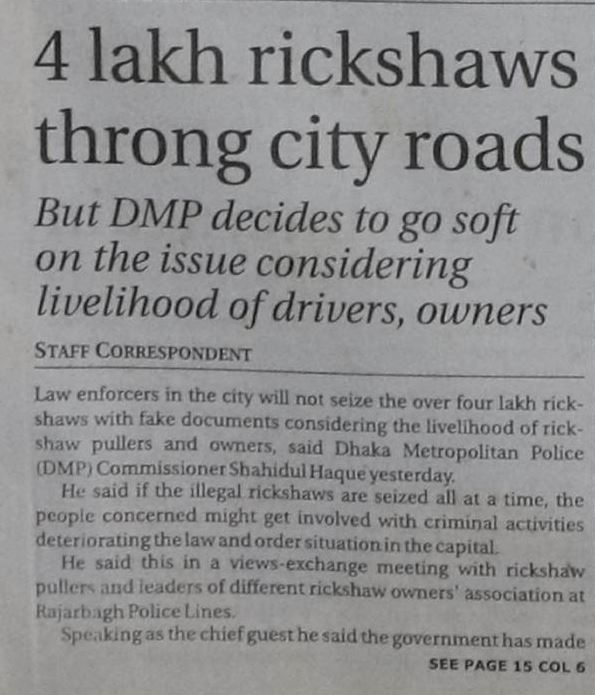 4 lakh rickshaws throng city roads

But DMP decides to go soft on the issue considering livelihood of drivers, owners

STAFF CORRESPONDENT

Law enforcers in the city will not seize the over four lakh rickshaws with fake documents considering the livelihood of rickshaw pullers and owners, said Dhaka Metropolitan Police (DMP) Commissioner Shahidul Haque yesterday.

He said if the illegal rickshaws are seized all at a time, the people concerned might get involved with criminal activities deteriorating the law and order situation in the capital.

He said this in a views-exchange meeting with rickshaw pullers and leaders of different rickshaw owners' association at Rajarbagh Police Lines.

Speaking as the chief guest he said the government has made

SEE PAGE 15 COL 6